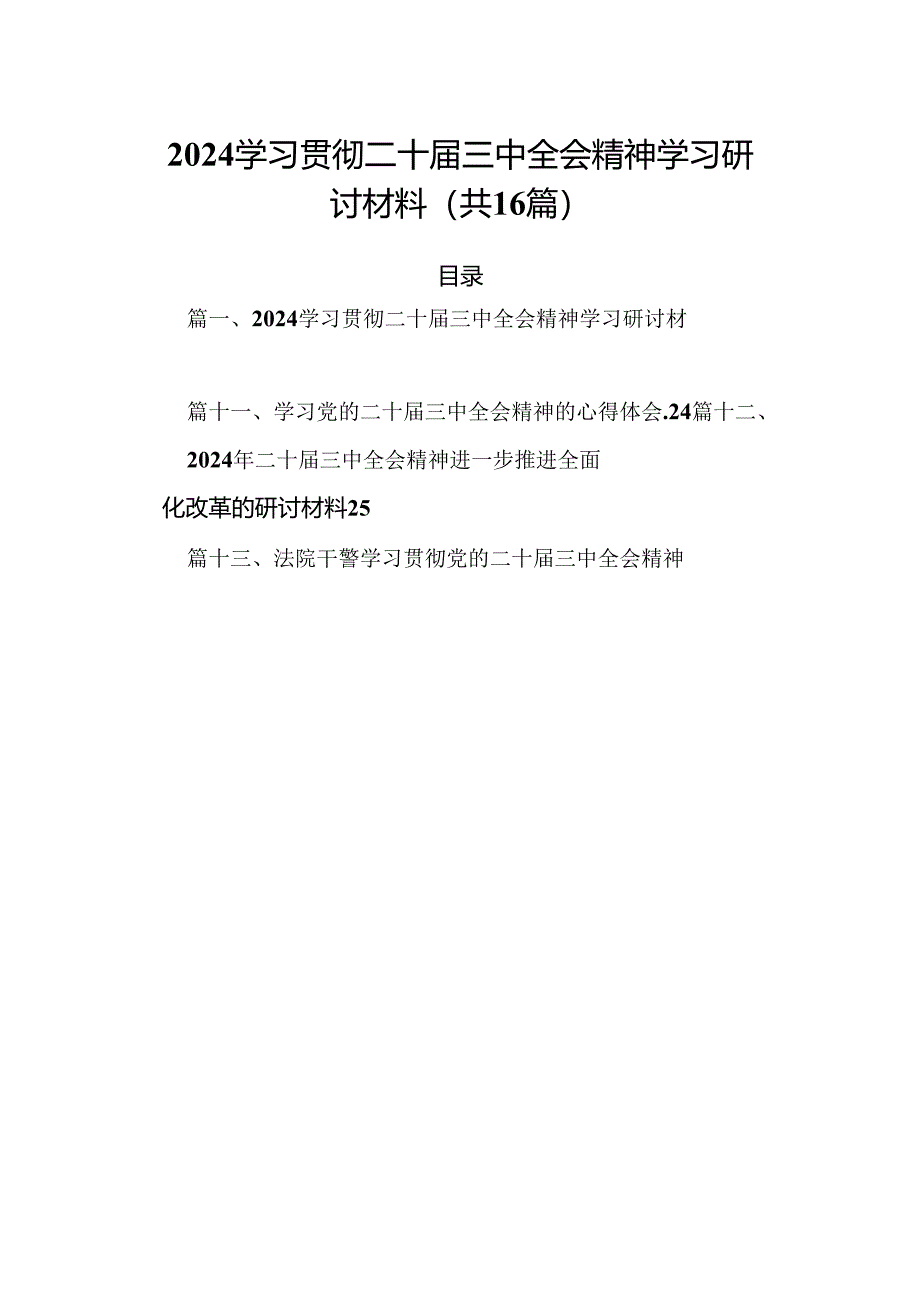 2024学习贯彻二十届三中全会精神学习研讨材料（共16篇）

目录

篇一、2024学习贯彻二十届三中全会精神学习研讨材

篇十一、学习党的二十届三中全会精神的心得体会.24篇十二、2024年二十届三中全会精神进一步推进全面

化改革的研讨材料25

篇十三、法院干警学习贯彻党的二十届三中全会精神